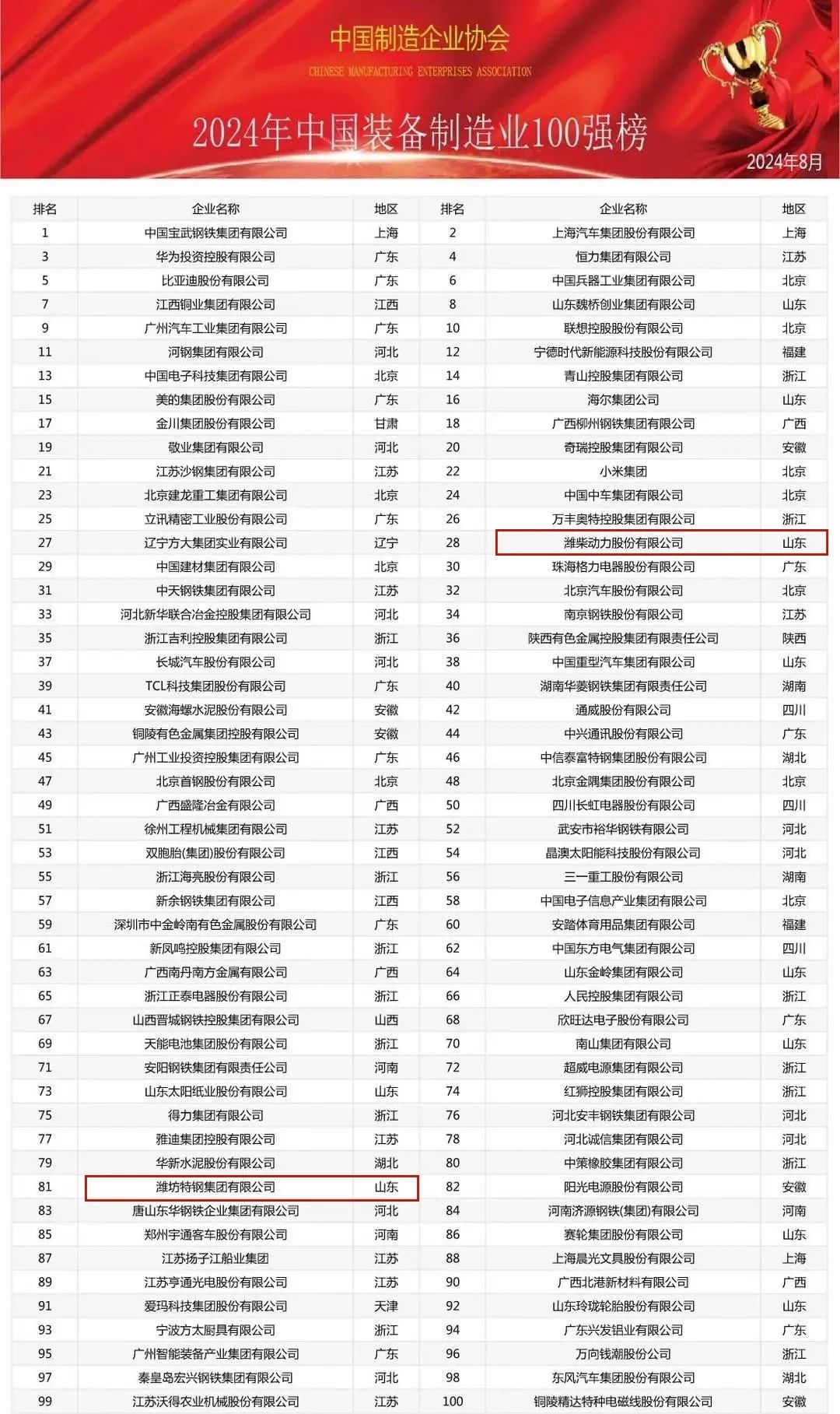 中国制造企业协会
CHINESE MANUFACTURING ENTERPRISES ASSOCIATION
2024年中国装备制造业100强榜
2024年8月

| 排名 | 企业名称 | 地区 | 排名 | 企业名称 | 地区 |
|---|---|---|---|---|---|
| 1 | 中国宝武钢铁集团有限公司 | 上海 | 2 | 上海汽车集团股份有限公司 | 上海 |
| 3 | 华为投资控股有限公司 | 广东 | 4 | 恒力集团有限公司 | 江苏 |
| 5 | 比亚迪股份有限公司 | 广东 | 6 | 中国兵器工业集团有限公司 | 北京 |
| 7 | 江西铜业集团有限公司 | 江西 | 8 | 山东魏桥创业集团有限公司 | 山东 |
| 9 | 广州汽车工业集团有限公司 | 广东 | 10 | 联想控股股份有限公司 | 北京 |
| 11 | 河钢集团有限公司 | 河北 | 12 | 宁德时代新能源科技股份有限公司 | 福建 |
| 13 | 中国电子科技集团有限公司 | 北京 | 14 | 青山控股集团有限公司 | 浙江 |
| 15 | 美的集团股份有限公司 | 广东 | 16 | 海尔集团公司 | 山东 |
| 17 | 金川集团股份有限公司 | 甘肃 | 18 | 广西柳州钢铁集团有限公司 | 广西 |
| 19 | 敬业集团有限公司 | 河北 | 20 | 奇瑞控股集团有限公司 | 安徽 |
| 21 | 江苏沙钢集团有限公司 | 江苏 | 22 | 小米集团 | 北京 |
| 23 | 北京建龙重工集团有限公司 | 北京 | 24 | 中国中车集团有限公司 | 北京 |
| 25 | 立讯精密工业股份有限公司 | 广东 | 26 | 万丰奥特控股集团有限公司 | 浙江 |
| 27 | 辽宁方大集团实业有限公司 | 辽宁 | 28 | 潍柴动力股份有限公司 | 山东 |
| 29 | 中国建材集团有限公司 | 北京 | 30 | 珠海格力电器股份有限公司 | 广东 |
| 31 | 中天钢铁集团有限公司 | 江苏 | 32 | 北京汽车股份有限公司 | 北京 |
| 33 | 河北新华联合冶金控股集团有限公司 | 河北 | 34 | 南京钢铁股份有限公司 | 江苏 |
| 35 | 浙江吉利控股集团有限公司 | 浙江 | 36 | 陕西有色金属控股集团有限责任公司 | 陕西 |
| 37 | 长城汽车股份有限公司 | 河北 | 38 | 中国重型汽车集团有限公司 | 山东 |
| 39 | TCL科技集团股份有限公司 | 广东 | 40 | 湖南华菱钢铁集团有限责任公司 | 湖南 |
| 41 | 安徽海螺水泥股份有限公司 | 安徽 | 42 | 通威股份有限公司 | 四川 |
| 43 | 铜陵有色金属集团控股有限公司 | 安徽 | 44 | 中兴通讯股份有限公司 | 广东 |
| 45 | 广州工业投资控股集团有限公司 | 广东 | 46 | 中信泰富特钢集团股份有限公司 | 湖北 |
| 47 | 北京首钢股份有限公司 | 北京 | 48 | 北京金隅集团股份有限公司 | 北京 |
| 49 | 广西盛隆冶金有限公司 | 广西 | 50 | 四川长虹电器股份有限公司 | 四川 |
| 51 | 徐州工程机械集团有限公司 | 江苏 | 52 | 武安市裕华钢铁有限公司 | 河北 |
| 53 | 双胞胎(集团)股份有限公司 | 江西 | 54 | 晶澳太阳能科技股份有限公司 | 河北 |
| 55 | 浙江海亮股份有限公司 | 浙江 | 56 | 三一重工股份有限公司 | 湖南 |
| 57 | 新余钢铁集团有限公司 | 江西 | 58 | 中国电子信息产业集团有限公司 | 北京 |
| 59 | 深圳市中金岭南有色金属股份有限公司 | 广东 | 60 | 安踏体育用品集团有限公司 | 福建 |
| 61 | 新凤鸣控股集团有限公司 | 浙江 | 62 | 中国东方电气集团有限公司 | 四川 |
| 63 | 广西南丹南方金属有限公司 | 广西 | 64 | 山东金岭集团有限公司 | 山东 |
| 65 | 浙江正泰电器股份有限公司 | 浙江 | 66 | 人民控股集团有限公司 | 浙江 |
| 67 | 山西晋城钢铁控股集团有限公司 | 山西 | 68 | 欣旺达电子股份有限公司 | 广东 |
| 69 | 天能电池集团股份有限公司 | 浙江 | 70 | 南山集团有限公司 | 山东 |
| 71 | 安阳钢铁集团有限责任公司 | 河南 | 72 | 超威电源集团有限公司 | 浙江 |
| 73 | 山东太阳纸业股份有限公司 | 山东 | 74 | 红狮控股集团有限公司 | 浙江 |
| 75 | 得力集团有限公司 | 浙江 | 76 | 河北安丰钢铁集团有限公司 | 河北 |
| 77 | 雅迪集团控股有限公司 | 江苏 | 78 | 河北诚信集团有限公司 | 河北 |
| 79 | 华新水泥股份有限公司 | 湖北 | 80 | 中策橡胶集团有限公司 | 浙江 |
| 81 | 潍坊特钢集团有限公司 | 山东 | 82 | 阳光电源股份有限公司 | 安徽 |
| 83 | 唐山东华钢铁企业集团有限公司 | 河北 | 84 | 河南济源钢铁(集团)有限公司 | 河南 |
| 85 | 郑州宇通客车股份有限公司 | 河南 | 86 | 赛轮集团股份有限公司 | 山东 |
| 87 | 江苏扬子江船业集团 | 江苏 | 88 | 上海晨光文具股份有限公司 | 上海 |
| 89 | 江苏亨通光电股份有限公司 | 江苏 | 90 | 广西北港新材料有限公司 | 广西 |
| 91 | 爱玛科技集团股份有限公司 | 天津 | 92 | 山东玲珑轮胎股份有限公司 | 山东 |
| 93 | 宁波方太厨具有限公司 | 浙江 | 94 | 广东兴发铝业有限公司 | 广东 |
| 95 | 广州智能装备产业集团有限公司 | 广东 | 96 | 万向钱潮股份公司 | 浙江 |
| 97 | 秦皇岛宏兴钢铁集团有限公司 | 河北 | 98 | 东风汽车集团股份有限公司 | 湖北 |
| 99 | 江苏沃得农业机械股份有限公司 | 江苏 | 100 | 铜陵精达特种电磁线股份有限公司 | 安徽 |